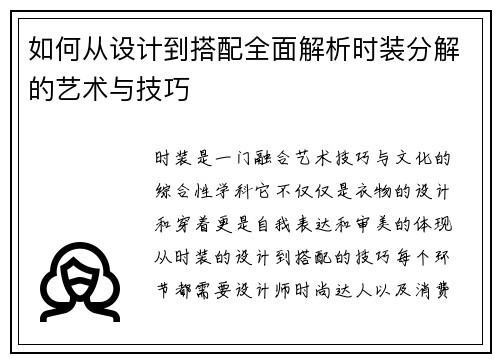 如何从设计到搭配全面解析时装分解的艺术与技巧

时装是一门融合艺术技巧与文化的综合性学科它不仅仅是衣物的设计和穿着更是自我表达和审美的体现从时装的设计到搭配的技巧每个环节都需要设计师时尚达人以及消费